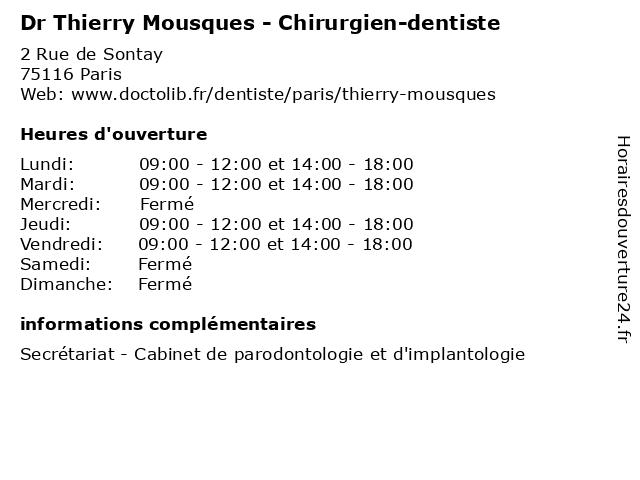 Dr Thierry Mousques - Chirurgien-dentiste

2 Rue de Sontay
75116 Paris
Web: www.doctolib.fr/dentiste/paris/thierry-mousques

Heures d'ouverture

| | |
|---|---|
| Lundi: | 09:00 - 12:00 et 14:00 - 18:00 |
| Mardi: | 09:00 - 12:00 et 14:00 - 18:00 |
| Mercredi: | Fermé |
| Jeudi: | 09:00 - 12:00 et 14:00 - 18:00 |
| Vendredi: | 09:00 - 12:00 et 14:00 - 18:00 |
| Samedi: | Fermé |
| Dimanche: | Fermé |

informations complémentaires

Secrétariat - Cabinet de parodontologie et d'implantologie

Horairesdouverture24.fr